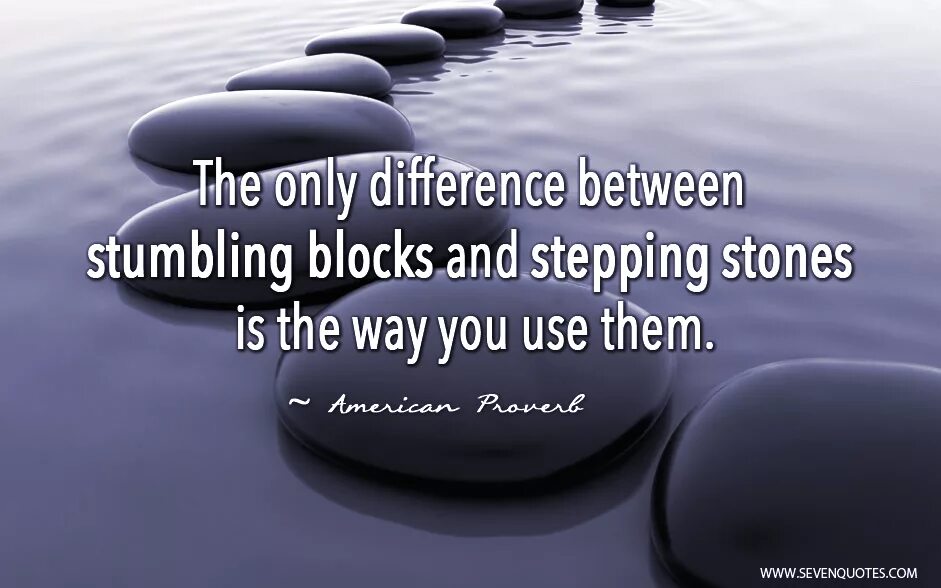 The only difference between stumbling blocks and stepping stones is the way you use them.

~ American Proverb

WWW.SEVENQUOTES.COM